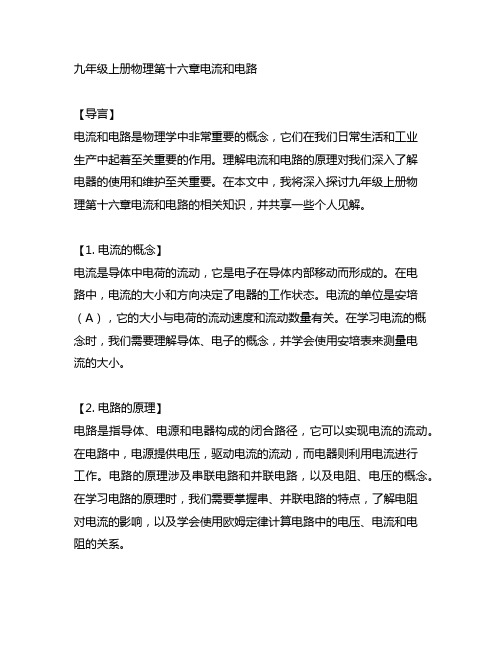 九年级上册物理第十六章电流和电路

【导言】
电流和电路是物理学中非常重要的概念，它们在我们日常生活和工业生产中起着至关重要的作用。理解电流和电路的原理对我们深入了解电器的使用和维护至关重要。在本文中，我将深入探讨九年级上册物理第十六章电流和电路的相关知识，并共享一些个人见解。

【1. 电流的概念】
电流是导体中电荷的流动，它是电子在导体内部移动而形成的。在电路中，电流的大小和方向决定了电器的工作状态。电流的单位是安培（A），它的大小与电荷的流动速度和流动数量有关。在学习电流的概念时，我们需要理解导体、电子的概念，并学会使用安培表来测量电流的大小。

【2. 电路的原理】
电路是指导体、电源和电器构成的闭合路径，它可以实现电流的流动。在电路中，电源提供电压，驱动电流的流动，而电器则利用电流进行工作。电路的原理涉及串联电路和并联电路，以及电阻、电压的概念。在学习电路的原理时，我们需要掌握串、并联电路的特点，了解电阻对电流的影响，以及学会使用欧姆定律计算电路中的电压、电流和电阻的关系。